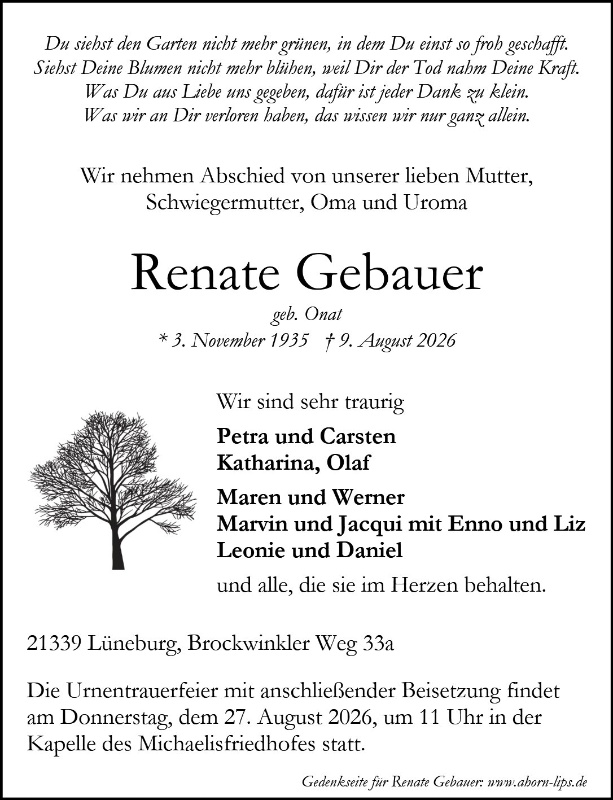 Du siehst den Garten nicht mehr grünen, in dem Du einst so froh geschafft.
Siehst Deine Blumen nicht mehr blühen, weil Dir der Tod nahm Deine Kraft.
Was Du aus Liebe uns gegeben, dafür ist jeder Dank zu klein.
Was wir an Dir verloren haben, das wissen wir nur ganz allein.

Wir nehmen Abschied von unserer lieben Mutter, Schwiegermutter, Oma und Uroma

Renate Gebauer

geb. Onat

* 3. November 1935 † 9. August 2026

Wir sind sehr traurig

Petra und Carsten
Katharina, Olaf

Maren und Werner
Marvin und Jacqui mit Enno und Liz
Leonie und Daniel

und alle, die sie im Herzen behalten.

21339 Lüneburg, Brockwinkler Weg 33a

Die Urnentrauerfeier mit anschließender Beisetzung findet am Donnerstag, dem 27. August 2026, um 11 Uhr in der Kapelle des Michaelisfriedhofes statt.

Gedenkseite für Renate Gebauer: www.ahorn-lips.de